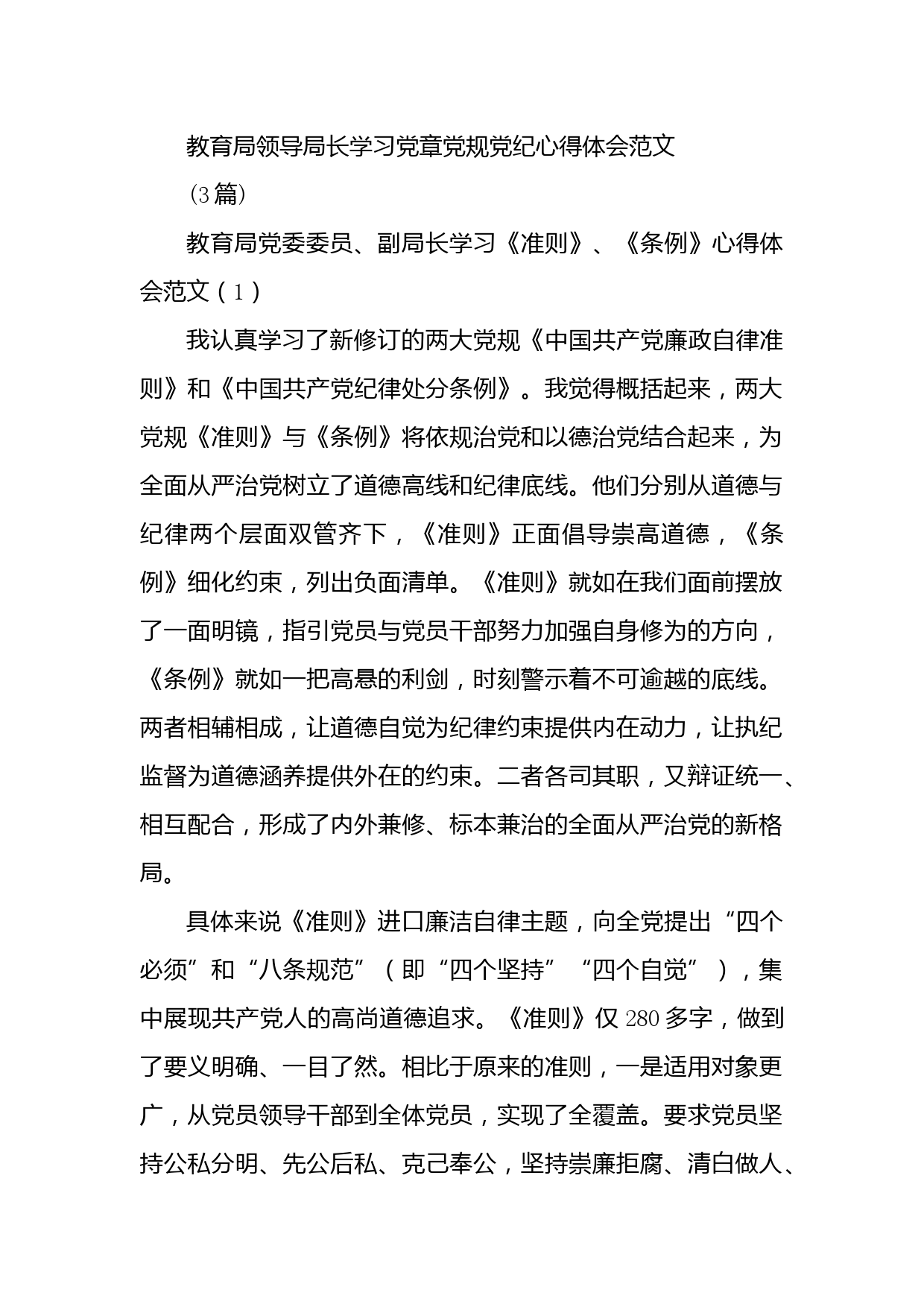 教育局领导局长学习党章党规党纪心得体会范文

（3篇）

教育局党委委员、副局长学习《准则》、《条例》心得体会范文（1）

我认真学习了新修订的两大党规《中国共产党廉政自律准则》和《中国共产党纪律处分条例》。我觉得概括起来，两大党规《准则》与《条例》将依规治党和以德治党结合起来，为全面从严治党树立了道德高线和纪律底线。他们分别从道德与纪律两个层面双管齐下，《准则》正面倡导崇高道德，《条例》细化约束，列出负面清单。《准则》就如在我们面前摆放了一面明镜，指引党员与党员干部努力加强自身修为的方向，《条例》就如一把高悬的利剑，时刻警示着不可逾越的底线。两者相辅相成，让道德自觉为纪律约束提供内在动力，让执纪监督为道德涵养提供外在的约束。二者各司其职，又辩证统一、相互配合，形成了内外兼修、标本兼治的全面从严治党的新格局。

具体来说《准则》进口廉洁自律主题，向全党提出“四个必须”和“八条规范”（即“四个坚持”“四个自觉”），集中展现共产党人的高尚道德追求。《准则》仅280多字，做到了要义明确、一目了然。相比于原来的准则，一是适用对象更广，从党员领导干部到全体党员，实现了全覆盖。要求党员坚持公私分明、先公后私、克己奉公，坚持崇廉拒腐、清白做人、